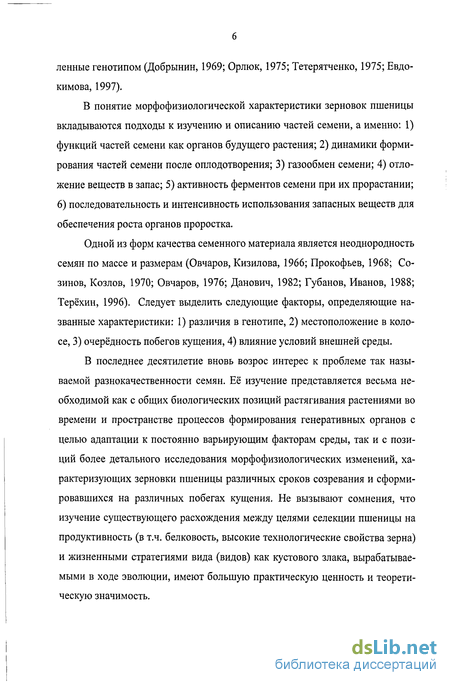 6

ленные генотипом (Добрынин, 1969; Орлюк, 1975; Тетерятченко, 1975; Евдокимова, 1997).

В понятие морфофизиологической характеристики зерновок пшеницы вкладываются подходы к изучению и описанию частей семени, а именно: 1) функций частей семени как органов будущего растения; 2) динамики формирования частей семени после оплодотворения; 3) газообмен семени; 4) отложение веществ в запас; 5) активность ферментов семени при их прорастании; 6) последовательность и интенсивность использования запасных веществ для обеспечения роста органов проростка.

Одной из форм качества семенного материала является неоднородность семян по массе и размерам (Овчаров, Кизилова, 1966; Прокофьев, 1968; Созинов, Козлов, 1970; Овчаров, 1976; Данович, 1982; Губанов, Иванов, 1988; Терёхин, 1996). Следует выделить следующие факторы, определяющие названные характеристики: 1) различия в генотипе, 2) местоположение в колосе, 3) очерёдность побегов кущения, 4) влияние условий внешней среды.

В последнее десятилетие вновь возрос интерес к проблеме так называемой разнокачественности семян. Её изучение представляется весьма необходимой как с общих биологических позиций растягивания растениями во времени и пространстве процессов формирования генеративных органов с целью адаптации к постоянно варьирующим факторам среды, так и с позиций более детального исследования морфофизиологических изменений, характеризующих зерновки пшеницы различных сроков созревания и сформировавшихся на различных побегах кущения. Не вызывают сомнения, что изучение существующего расхождения между целями селекции пшеницы на продуктивность (в т.ч. белковость, высокие технологические свойства зерна) и жизненными стратегиями вида (видов) как кустового злака, вырабатываемыми в ходе эволюции, имеют большую практическую ценность и теоретическую значимость.

dsLib.net
библиотека диссертаций